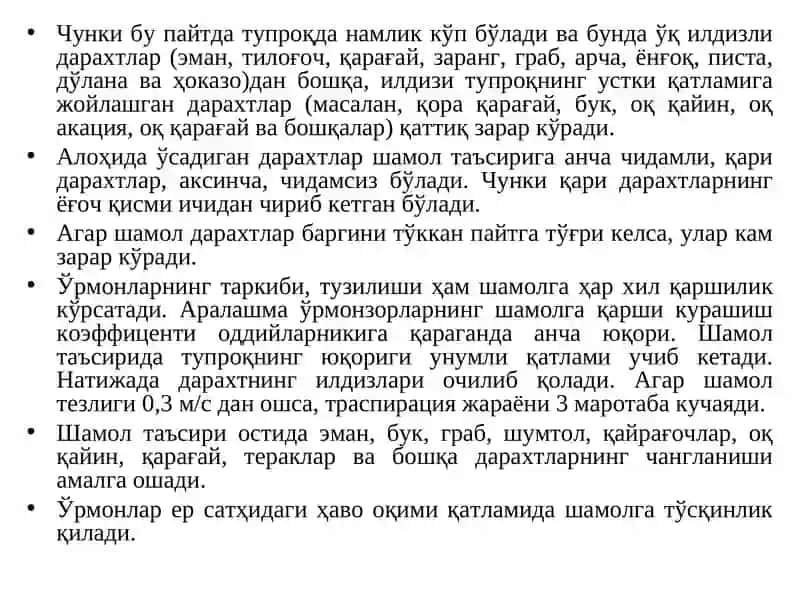 • Чунки бу пайтда тупроқда намлик кўп бўлади ва бунда ўқ илдизли дарахтлар (эман, тилоғоч, қарағай, заранг, граб, арча, ёнғоқ, писта, дўлана ва ҳоказо)дан бошқа, илдизи тупроқнинг устки қатламига жойлашган дарахтлар (масалан, қора қарағай, бук, оқ қайин, оқ акация, оқ қарағай ва бошқалар) қаттиқ зарар кўради.
• Алоҳида ўсадиган дарахтлар шамол таъсирига анча чидамли, қари дарахтлар, аксинча, чидамсиз бўлади. Чунки қари дарахтларнинг ёғоч қисми ичидан чириб кетган бўлади.
• Агар шамол дарахтлар баргини тўккан пайтга тўғри келса, улар кам зарар кўради.
• Ўрмонларнинг таркиби, тузилиши ҳам шамолга ҳар хил қаршилик кўрсатади. Аралашма ўрмонзорларнинг шамолга қарши курашиш коэффиценти оддийларникига қараганда анча юқори. Шамол таъсирида тупроқнинг юқориги унумли қатлами учиб кетади. Натижада дарахтнинг илдизлари очилиб қолади. Агар шамол тезлиги 0,3 м/с дан ошса, траспирация жараёни 3 маротаба кучаяди.
• Шамол таъсири остида эман, бук, граб, шумтол, қайрағочлар, оқ қайин, қарағай, тераклар ва бошқа дарахтларнинг чангланиши амалга ошади.
• Ўрмонлар ер сатҳидаги ҳаво оқими қатламида шамолга тўсқинлик қилади.